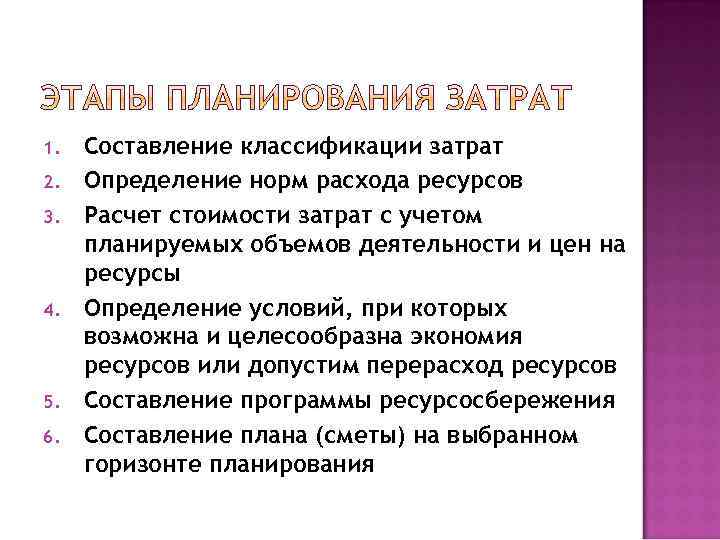 ЭТАПЫ ПЛАНИРОВАНИЯ ЗАТРАТ

1. Составление классификации затрат
2. Определение норм расхода ресурсов
3. Расчет стоимости затрат с учетом планируемых объемов деятельности и цен на ресурсы
4. Определение условий, при которых возможна и целесообразна экономия ресурсов или допустим перерасход ресурсов
5. Составление программы ресурсосбережения
6. Составление плана (сметы) на выбранном горизонте планирования